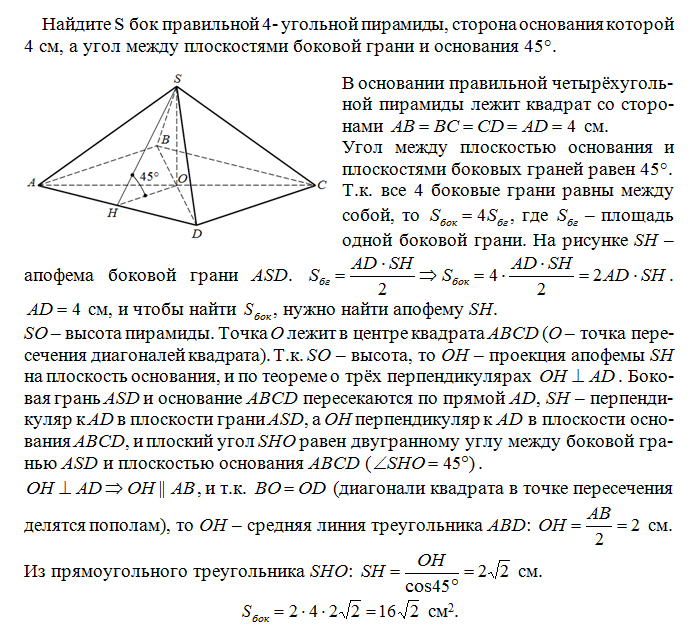 Найдите S бок правильной 4- угольной пирамиды, сторона основания которой 4 см, а угол между плоскостями боковой грани и основания 45°.

S
B
A
45°
O
C
H
D

В основании правильной четырёхугольной пирамиды лежит квадрат со сторонами $AB = BC = CD = AD = 4$ см.
Угол между плоскостью основания и плоскостями боковых граней равен 45°.
Т.к. все 4 боковые грани равны между собой, то $S_{бок} = 4S_{бг}$, где $S_{бг}$ – площадь одной боковой грани. На рисунке $SH$ – апофема боковой грани $ASD$. $S_{бг} = \frac{AD \cdot SH}{2} \Rightarrow S_{бок} = 4 \cdot \frac{AD \cdot SH}{2} = 2AD \cdot SH$.
$AD = 4$ см, и чтобы найти $S_{бок}$, нужно найти апофему $SH$.
$SO$ – высота пирамиды. Точка $O$ лежит в центре квадрата $ABCD$ ($O$ – точка пересечения диагоналей квадрата). Т.к. $SO$ – высота, то $OH$ – проекция апофемы $SH$ на плоскость основания, и по теореме о трёх перпендикулярах $OH \perp AD$. Боковая грань $ASD$ и основание $ABCD$ пересекаются по прямой $AD$, $SH$ – перпендикуляр к $AD$ в плоскости грани $ASD$, а $OH$ перпендикуляр к $AD$ в плоскости основания $ABCD$, и плоский угол $SHO$ равен двугранному углу между боковой гранью $ASD$ и плоскостью основания $ABCD$ ($\angle SHO = 45°$).
$OH \perp AD \Rightarrow OH \parallel AB$, и т.к. $BO = OD$ (диагонали квадрата в точке пересечения делятся пополам), то $OH$ – средняя линия треугольника $ABD$: $OH = \frac{AB}{2} = 2$ см.
Из прямоугольного треугольника $SHO$: $SH = \frac{OH}{\cos 45°} = 2\sqrt{2}$ см.
$S_{бок} = 2 \cdot 4 \cdot 2\sqrt{2} = 16\sqrt{2}$ см$^2$.